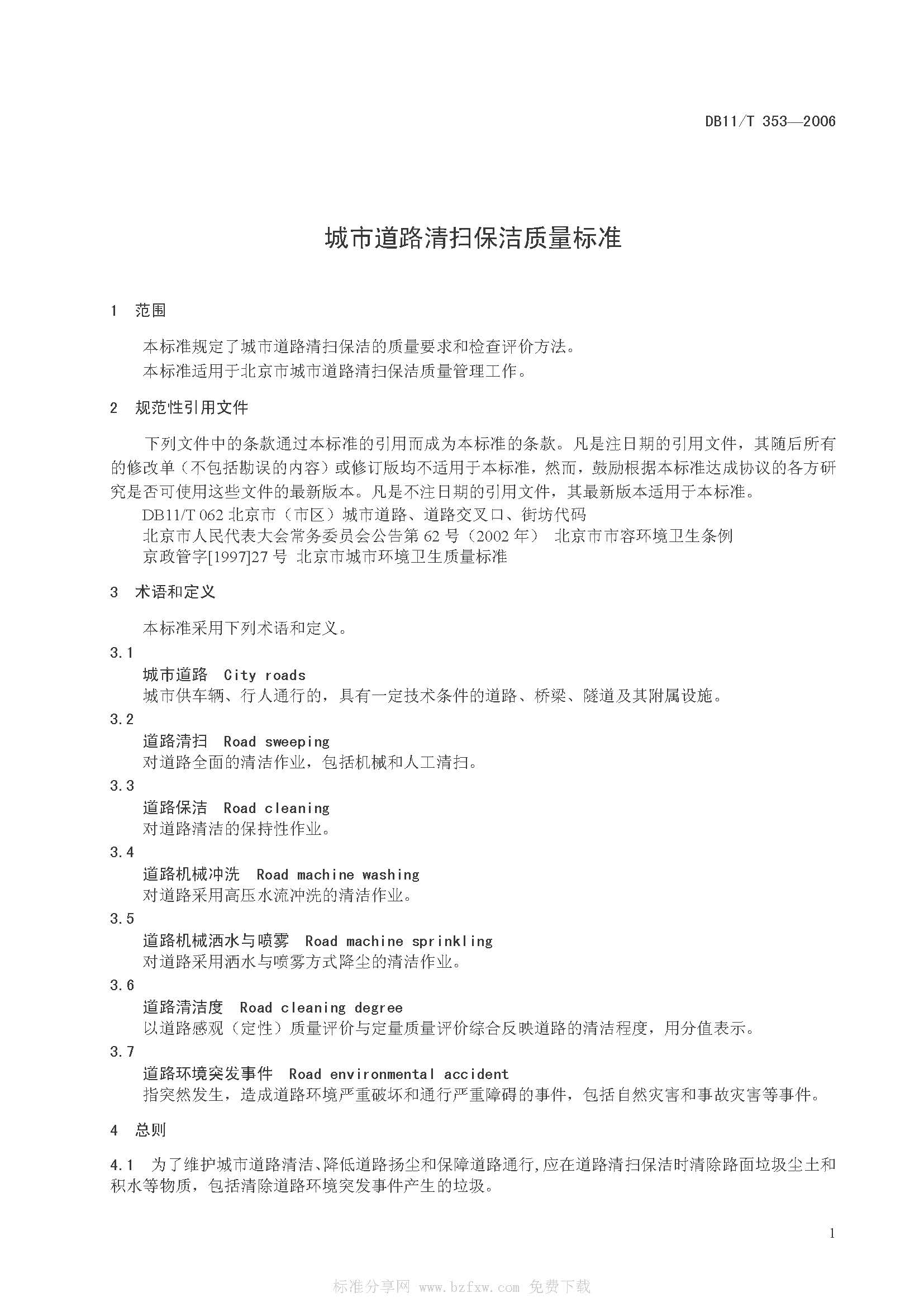 DB11/T 353—2006

城市道路清扫保洁质量标准

1 范围

本标准规定了城市道路清扫保洁的质量要求和检查评价方法。

本标准适用于北京市城市道路清扫保洁质量管理工作。

2 规范性引用文件

下列文件中的条款通过本标准的引用而成为本标准的条款。凡是注日期的引用文件，其随后所有的修改单（不包括勘误的内容）或修订版均不适用于本标准，然而，鼓励根据本标准达成协议的各方研究是否可使用这些文件的最新版本。凡是不注日期的引用文件，其最新版本适用于本标准。

DB11/T 062 北京市（市区）城市道路、道路交叉口、街坊代码

北京市人民代表大会常务委员会公告第 62 号（2002 年） 北京市市容环境卫生条例

京政管字[1997]27 号 北京市城市环境卫生质量标准

3 术语和定义

本标准采用下列术语和定义。

3.1

城市道路 City roads

城市供车辆、行人通行的，具有一定技术条件的道路、桥梁、隧道及其附属设施。

3.2

道路清扫 Road sweeping

对道路全面的清洁作业，包括机械和人工清扫。

3.3

道路保洁 Road cleaning

对道路清洁的保持性作业。

3.4

道路机械冲洗 Road machine washing

对道路采用高压水流冲洗的清洁作业。

3.5

道路机械洒水与喷雾 Road machine sprinkling

对道路采用洒水与喷雾方式降尘的清洁作业。

3.6

道路清洁度 Road cleaning degree

以道路感观（定性）质量评价与定量质量评价综合反映道路的清洁程度，用分值表示。

3.7

道路环境突发事件 Road environmental accident

指突然发生，造成道路环境严重破坏和通行严重障碍的事件，包括自然灾害和事故灾害等事件。

4 总则

4.1 为了维护城市道路清洁、降低道路扬尘和保障道路通行,应在道路清扫保洁时清除路面垃圾尘土和积水等物质，包括清除道路环境突发事件产生的垃圾。

1

标准分享网 www.bzfxw.com 免费下载